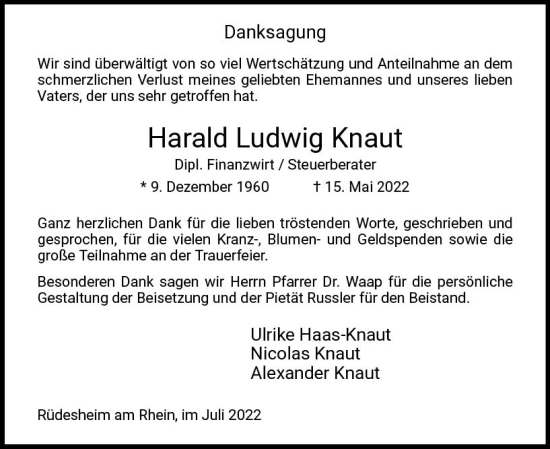 Danksagung

Wir sind überwältigt von so viel Wertschätzung und Anteilnahme an dem schmerzlichen Verlust meines geliebten Ehemannes und unseres lieben Vaters, der uns sehr getroffen hat.

Harald Ludwig Knaut

Dipl. Finanzwirt / Steuerberater

* 9. Dezember 1960 † 15. Mai 2022

Ganz herzlichen Dank für die lieben tröstenden Worte, geschrieben und gesprochen, für die vielen Kranz-, Blumen- und Geldspenden sowie die große Teilnahme an der Trauerfeier.

Besonderen Dank sagen wir Herrn Pfarrer Dr. Waap für die persönliche Gestaltung der Beisetzung und der Pietät Russler für den Beistand.

Ulrike Haas-Knaut
Nicolas Knaut
Alexander Knaut

Rüdesheim am Rhein, im Juli 2022